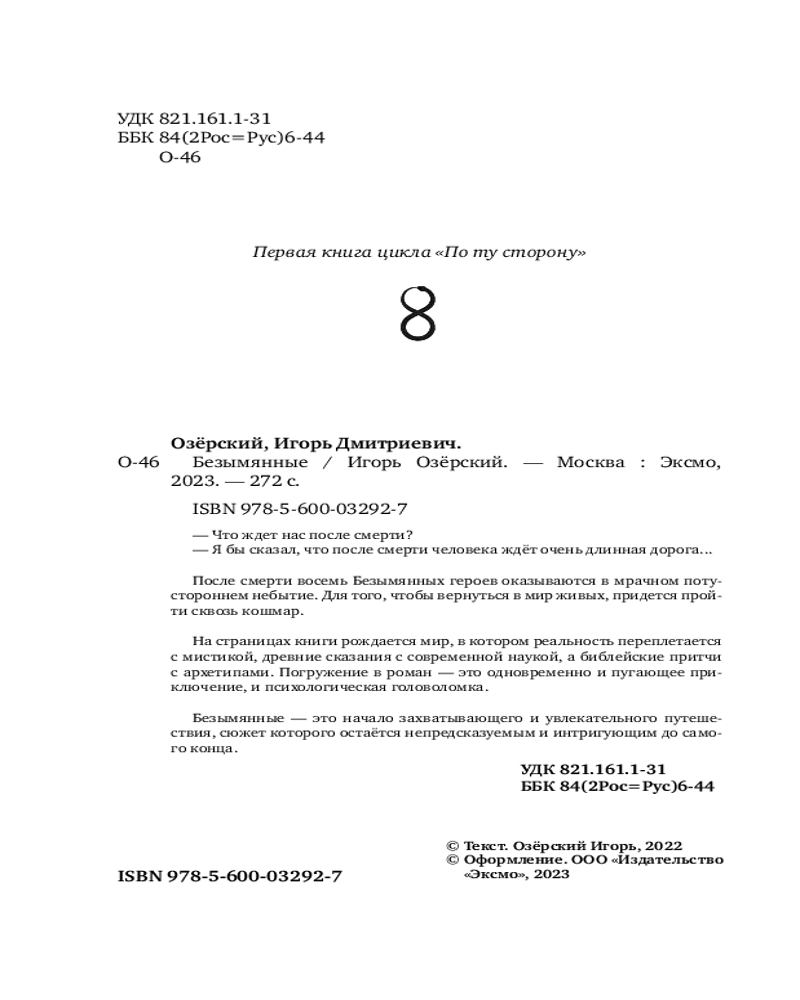 УДК 821.161.1-31
ББК 84(2Рос=Рус)6-44
О-46

Первая книга цикла «По ту сторону»

8

Озёрский, Игорь Дмитриевич.
О-46 Безымянные / Игорь Озёрский. — Москва : Эксмо, 2023. — 272 с.

ISBN 978-5-600-03292-7

— Что ждет нас после смерти?
— Я бы сказал, что после смерти человека ждёт очень длинная дорога...

После смерти восемь Безымянных героев оказываются в мрачном потустороннем небытие. Для того, чтобы вернуться в мир живых, придется пройти сквозь кошмар.

На страницах книги рождается мир, в котором реальность переплетается с мистикой, древние сказания с современной наукой, а библейские притчи с архетипами. Погружение в роман — это одновременно и пугающее приключение, и психологическая головоломка.

Безымянные — это начало захватывающего и увлекательного путешествия, сюжет которого остаётся непредсказуемым и интригующим до самого конца.

УДК 821.161.1-31
ББК 84(2Рос=Рус)6-44

© Текст. Озёрский Игорь, 2022
© Оформление. ООО «Издательство «Эксмо», 2023

ISBN 978-5-600-03292-7